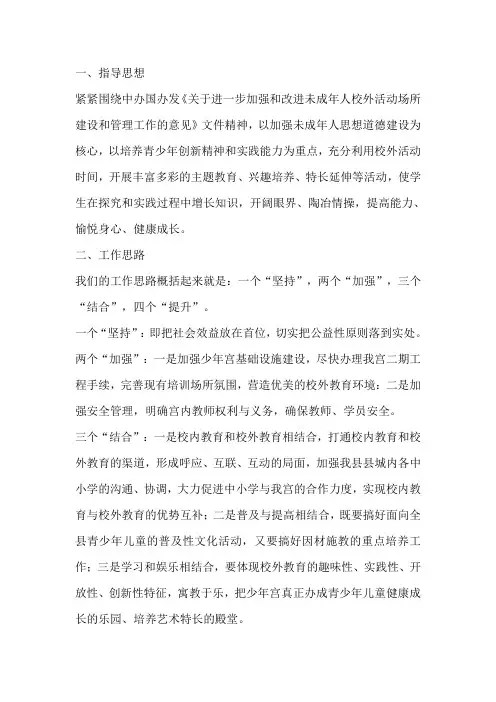 一、指导思想

紧紧围绕中办国办发《关于进一步加强和改进未成年人校外活动场所建设和管理工作的意见》文件精神，以加强未成年人思想道德建设为核心，以培养青少年创新精神和实践能力为重点，充分利用校外活动时间，开展丰富多彩的主题教育、兴趣培养、特长延伸等活动，使学生在探究和实践过程中增长知识，开阔眼界、陶冶情操，提高能力、愉悦身心、健康成长。

二、工作思路

我们的工作思路概括起来就是：一个“坚持”，两个“加强”，三个“结合”，四个“提升”。

一个“坚持”：即把社会效益放在首位，切实把公益性原则落到实处。

两个“加强”：一是加强少年宫基础设施建设，尽快办理我宫二期工程手续，完善现有培训场所氛围，营造优美的校外教育环境；二是加强安全管理，明确宫内教师权利与义务，确保教师、学员安全。

三个“结合”：一是校内教育和校外教育相结合，打通校内教育和校外教育的渠道，形成呼应、互联、互动的局面，加强我县县城内各中小学的沟通、协调，大力促进中小学与我宫的合作力度，实现校内教育与校外教育的优势互补；二是普及与提高相结合，既要搞好面向全县青少年儿童的普及性文化活动，又要搞好因材施教的重点培养工作；三是学习和娱乐相结合，要体现校外教育的趣味性、实践性、开放性、创新性特征，寓教于乐，把少年宫真正办成青少年儿童健康成长的乐园、培养艺术特长的殿堂。